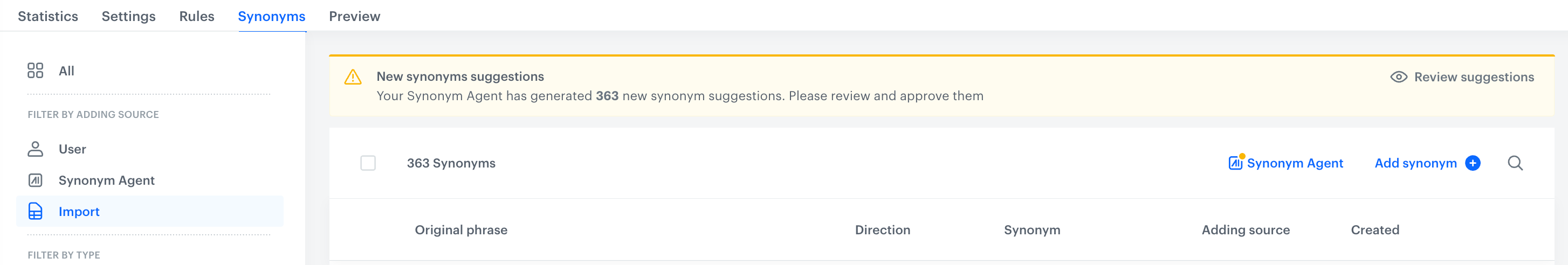 Statistics Settings Rules Synonyms Preview

All

FILTER BY ADDING SOURCE

User

Synonym Agent

Import

FILTER BY TYPE

New synonyms suggestions
Your Synonym Agent has generated 363 new synonym suggestions. Please review and approve them

Review suggestions

363 Synonyms

Synonym Agent

Add synonym

| Original phrase | Direction | Synonym | Adding source | Created |
|---|---|---|---|---|